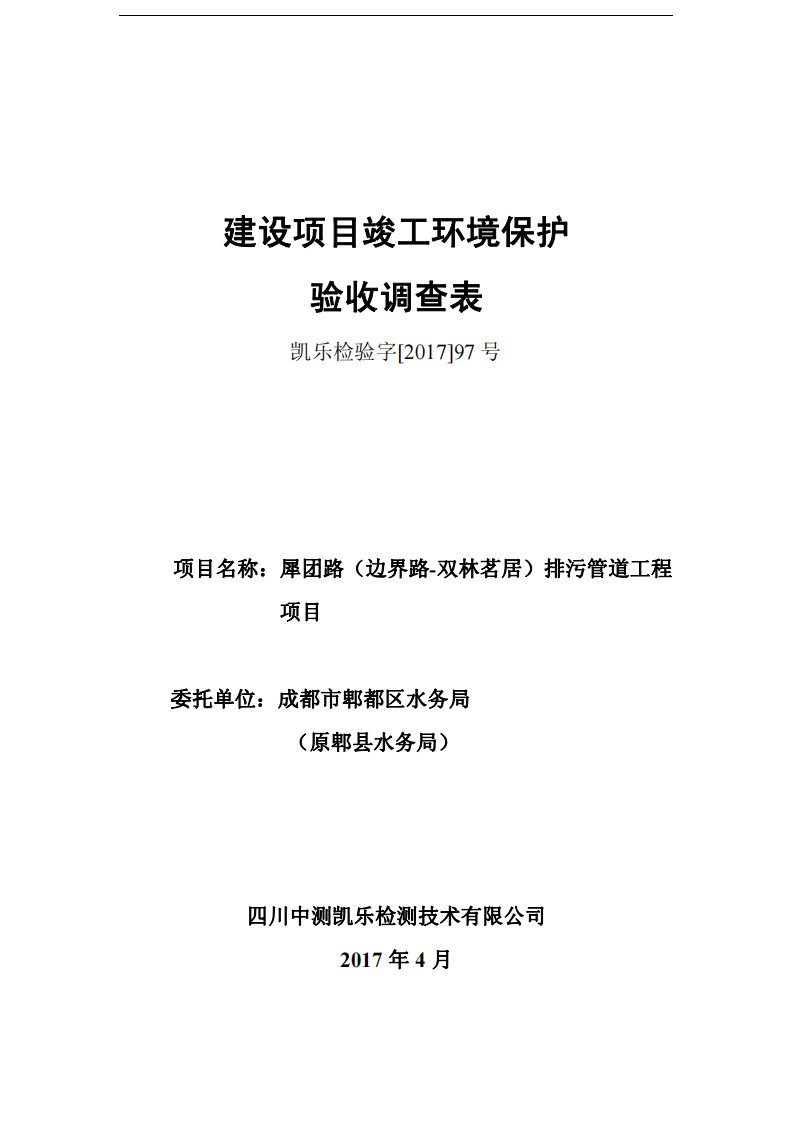 建设项目竣工环境保护

验收调查表

凯乐检验字[2017]97 号

项目名称：犀团路（边界路-双林茗居）排污管道工程项目

委托单位：成都市郫都区水务局

（原郫县水务局）

四川中测凯乐检测技术有限公司

2017 年 4 月